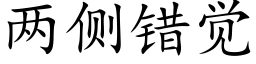 两侧错觉